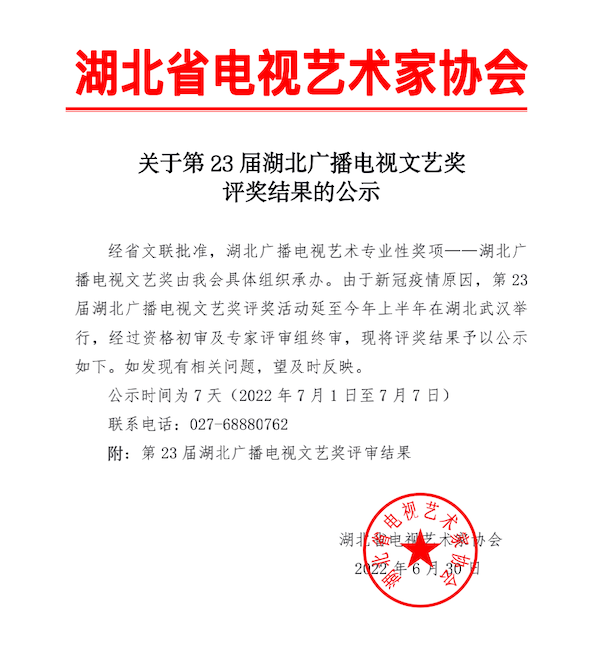 湖北省电视艺术家协会

关于第 23 届湖北广播电视文艺奖
评奖结果的公示

经省文联批准，湖北广播电视艺术专业性奖项——湖北广播电视文艺奖由我会具体组织承办。由于新冠疫情原因，第 23 届湖北广播电视文艺奖评奖活动延至今年上半年在湖北武汉举行，经过资格初审及专家评审组终审，现将评奖结果予以公示如下。如发现有相关问题，望及时反映。

公示时间为 7 天（2022 年 7 月 1 日至 7 月 7 日）

联系电话：027-68880762

附：第 23 届湖北广播电视文艺奖评审结果

湖北省电视艺术家协会
2022 年 6 月 30 日

湖北省电视艺术家协会